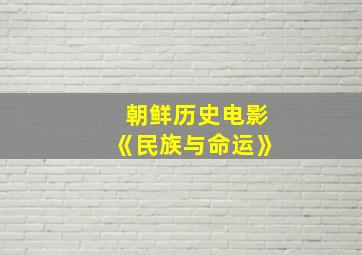 朝鲜历史电影
《民族与命运》